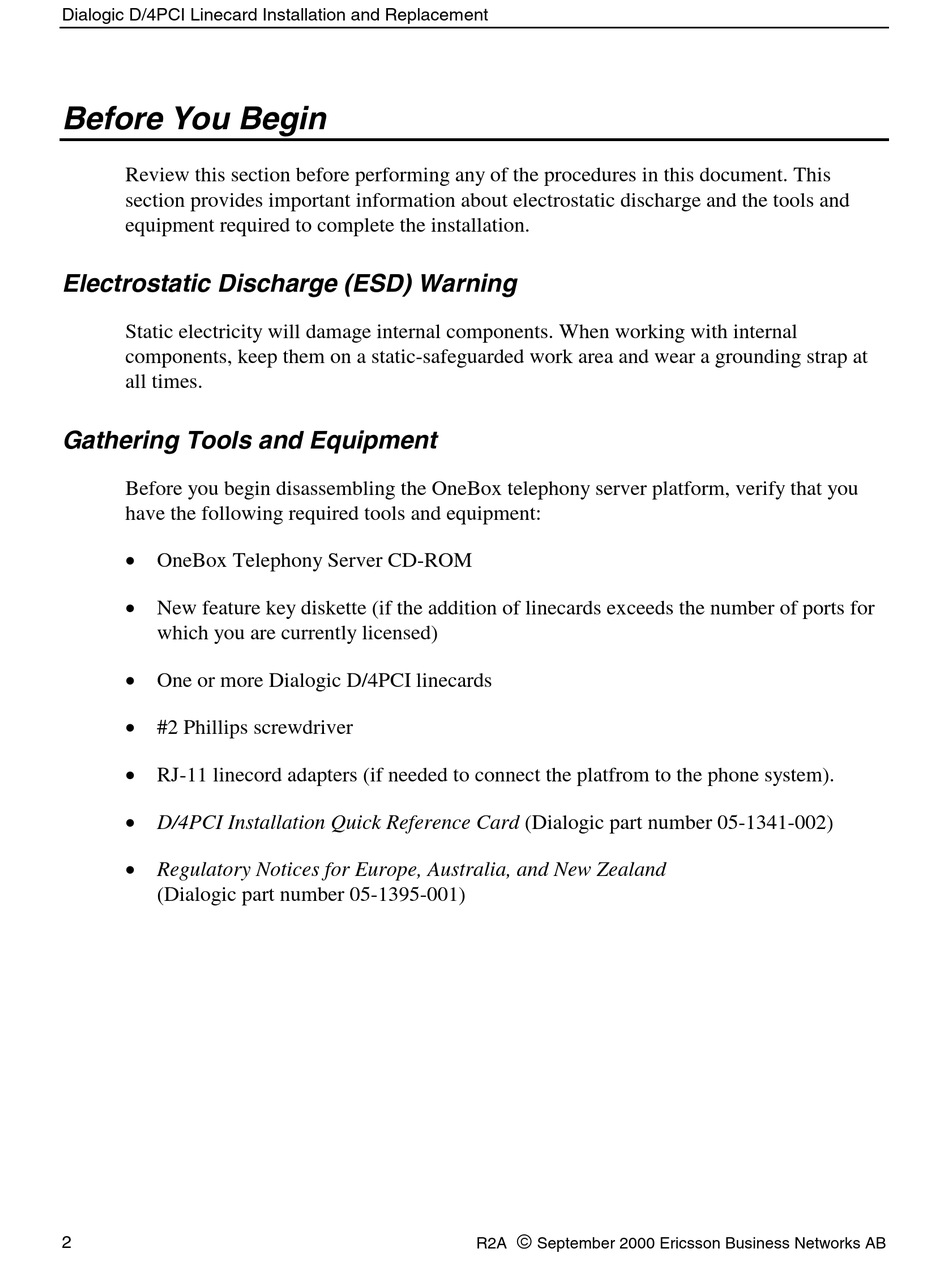 Dialogic D/4PCI Linecard Installation and Replacement

Before You Begin

Review this section before performing any of the procedures in this document. This section provides important information about electrostatic discharge and the tools and equipment required to complete the installation.

Electrostatic Discharge (ESD) Warning

Static electricity will damage internal components. When working with internal components, keep them on a static-safeguarded work area and wear a grounding strap at all times.

Gathering Tools and Equipment

Before you begin disassembling the OneBox telephony server platform, verify that you have the following required tools and equipment:

• OneBox Telephony Server CD-ROM

• New feature key diskette (if the addition of linecards exceeds the number of ports for which you are currently licensed)

• One or more Dialogic D/4PCI linecards

• #2 Phillips screwdriver

• RJ-11 linecord adapters (if needed to connect the platfrom to the phone system).

• D/4PCI Installation Quick Reference Card (Dialogic part number 05-1341-002)

• Regulatory Notices for Europe, Australia, and New Zealand (Dialogic part number 05-1395-001)

2

R2A © September 2000 Ericsson Business Networks AB